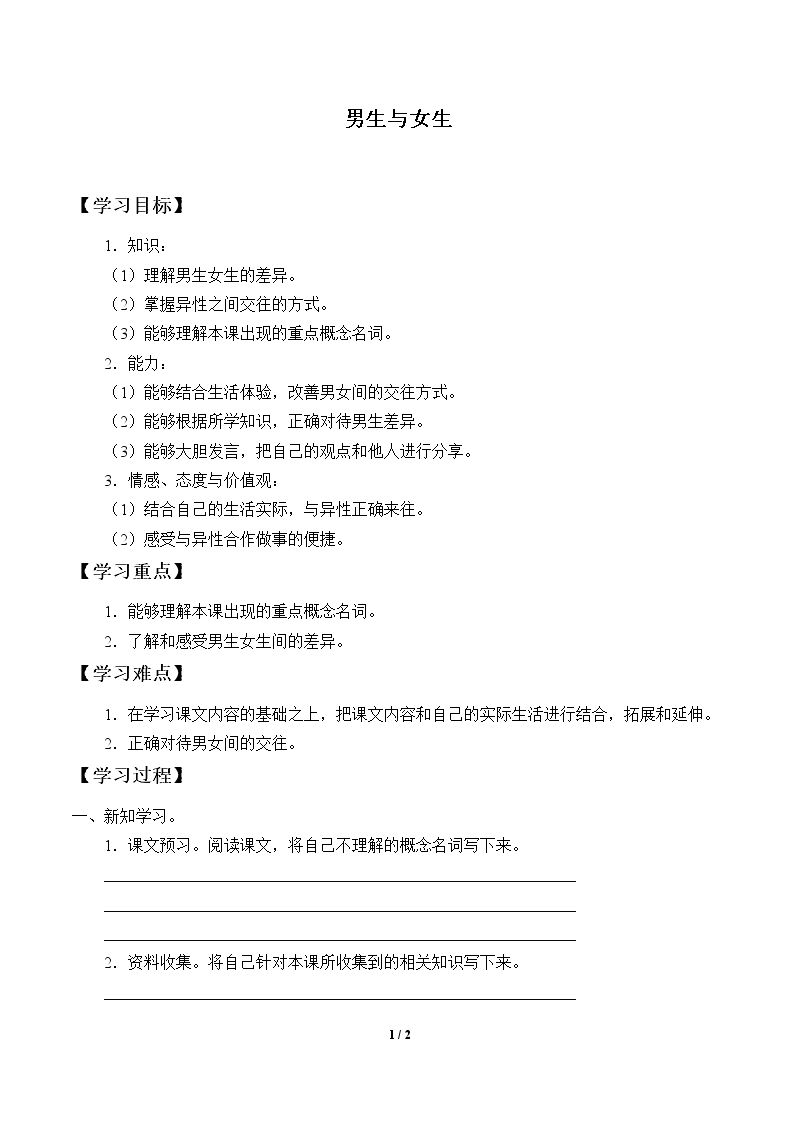 男生与女生

【学习目标】

1.知识：

（1）理解男生女生的差异。

（2）掌握异性之间交往的方式。

（3）能够理解本课出现的重点概念名词。

2.能力：

（1）能够结合生活体验，改善男女间的交往方式。

（2）能够根据所学知识，正确对待男生差异。

（3）能够大胆发言，把自己的观点和他人进行分享。

3.情感、态度与价值观：

（1）结合自己的生活实际，与异性正确来往。

（2）感受与异性合作做事的便捷。

【学习重点】

1.能够理解本课出现的重点概念名词。

2.了解和感受男生女生间的差异。

【学习难点】

1.在学习课文内容的基础之上，把课文内容和自己的实际生活进行结合，拓展和延伸。

2.正确对待男女间的交往。

【学习过程】

一、新知学习。

1.课文预习。阅读课文，将自己不理解的概念名词写下来。

____

____

____

2.资料收集。将自己针对本课所收集到的相关知识写下来。

____

1 / 2